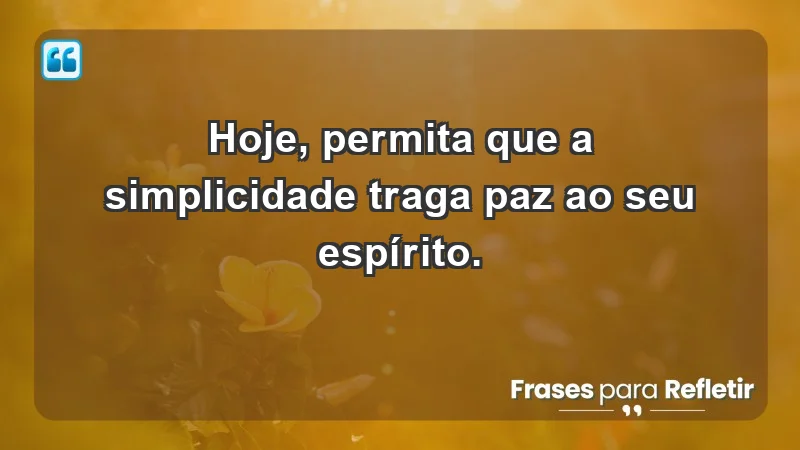 Hoje, permita que a simplicidade traga paz ao seu espírito.

Frases para Refletir